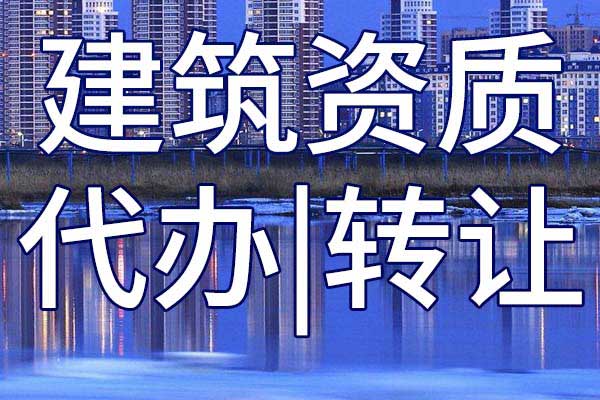 建筑资质
代办|转让